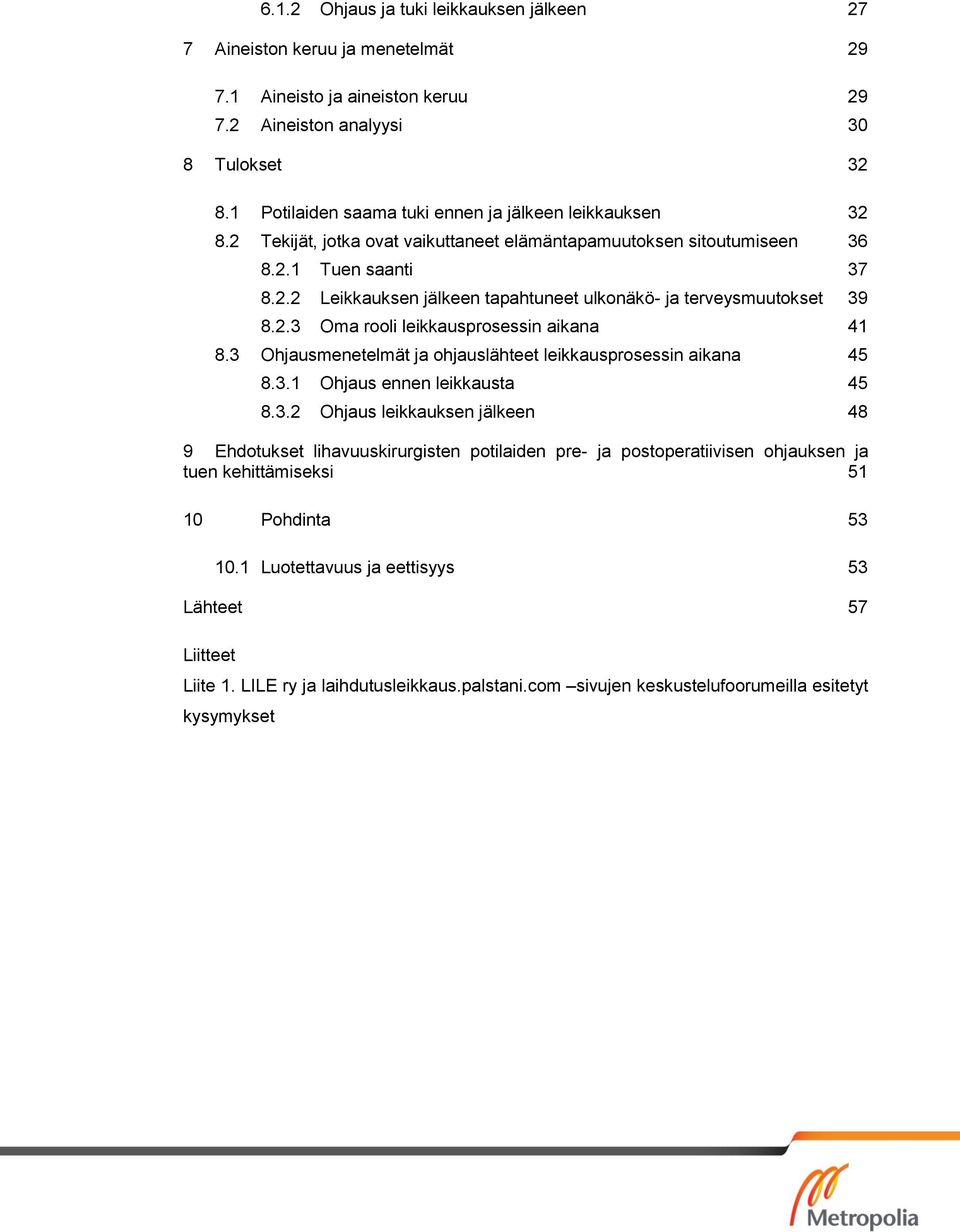 6.1.2 Ohjaus ja tuki leikkauksen jälkeen 27

7 Aineiston keruu ja menetelmät 29

7.1 Aineisto ja aineiston keruu 29
7.2 Aineiston analyysi 30

8 Tulokset 32

8.1 Potilaiden saama tuki ennen ja jälkeen leikkauksen 32
8.2 Tekijät, jotka ovat vaikuttaneet elämäntapamuutoksen sitoutumiseen 36
8.2.1 Tuen saanti 37
8.2.2 Leikkauksen jälkeen tapahtuneet ulkonäkö- ja terveysmuutokset 39
8.2.3 Oma rooli leikkausprosessin aikana 41
8.3 Ohjausmenetelmät ja ohjauslähteet leikkausprosessin aikana 45
8.3.1 Ohjaus ennen leikkausta 45
8.3.2 Ohjaus leikkauksen jälkeen 48

9 Ehdotukset lihavuuskirurgisten potilaiden pre- ja postoperatiivisen ohjauksen ja tuen kehittämiseksi 51

10 Pohdinta 53

10.1 Luotettavuus ja eettisyys 53

Lähteet 57

Liitteet

Liite 1. LILE ry ja laihdutusleikkaus.palstani.com –sivujen keskustelufoorumeilla esitetyt kysymykset

Metropolia